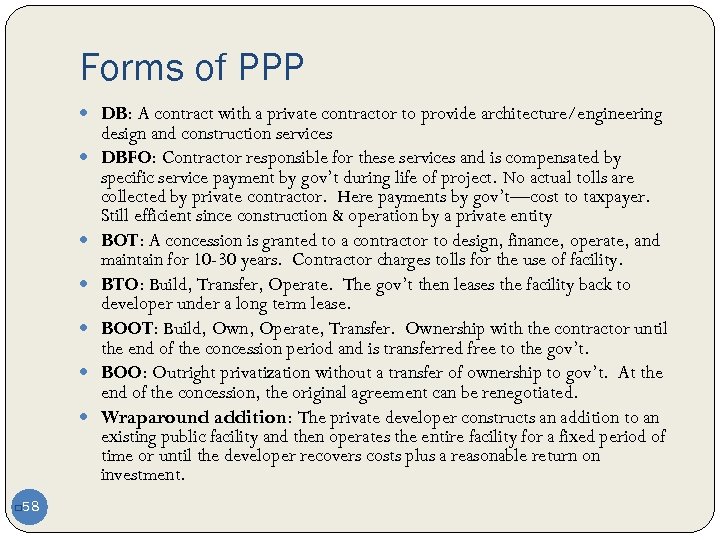 Forms of PPP

• DB: A contract with a private contractor to provide architecture/engineering design and construction services
• DBFO: Contractor responsible for these services and is compensated by specific service payment by gov't during life of project. No actual tolls are collected by private contractor. Here payments by gov't—cost to taxpayer. Still efficient since construction & operation by a private entity
• BOT: A concession is granted to a contractor to design, finance, operate, and maintain for 10-30 years. Contractor charges tolls for the use of facility.
• BTO: Build, Transfer, Operate. The gov't then leases the facility back to developer under a long term lease.
• BOOT: Build, Own, Operate, Transfer. Ownership with the contractor until the end of the concession period and is transferred free to the gov't.
• BOO: Outright privatization without a transfer of ownership to gov't. At the end of the concession, the original agreement can be renegotiated.
• Wraparound addition: The private developer constructs an addition to an existing public facility and then operates the entire facility for a fixed period of time or until the developer recovers costs plus a reasonable return on investment.

58